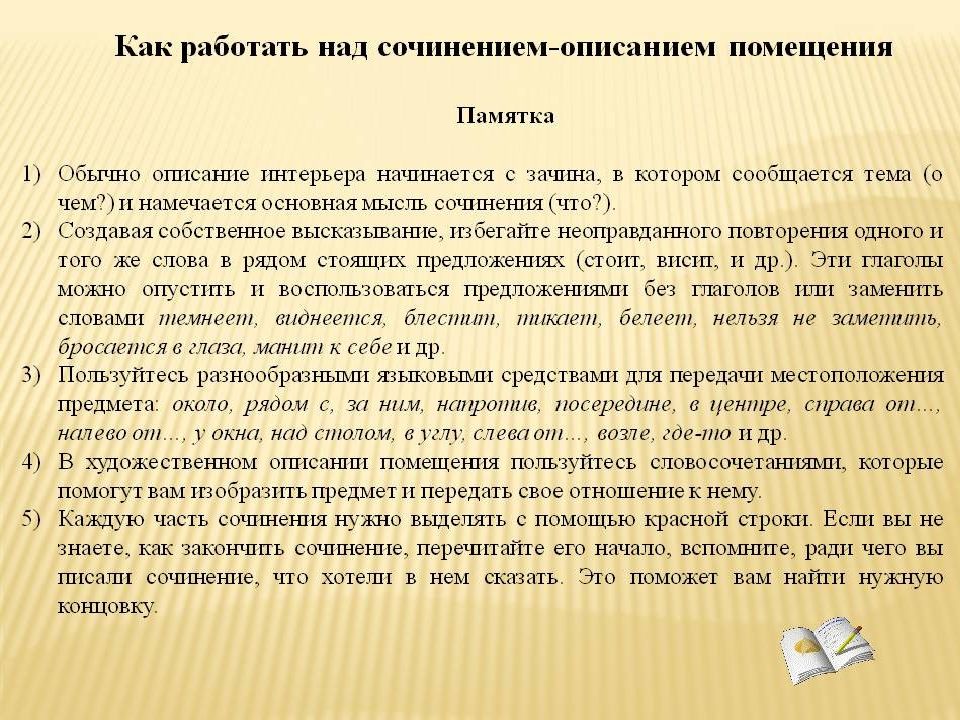 Как работать над сочинением-описанием помещения

Памятка

1) Обычно описание интерьера начинается с зачина, в котором сообщается тема (о чем?) и намечается основная мысль сочинения (что?).
2) Создавая собственное высказывание, избегайте неоправданного повторения одного и того же слова в рядом стоящих предложениях (стоит, висит, и др.). Эти глаголы можно опустить и воспользоваться предложениями без глаголов или заменить словами темнеет, виднеется, блестит, тикает, белеет, нельзя не заметить, бросается в глаза, манит к себе и др.
3) Пользуйтесь разнообразными языковыми средствами для передачи местоположения предмета: около, рядом с, за ним, напротив, посередине, в центре, справа от..., налево от..., у окна, над столом, в углу, слева от..., возле, где-то и др.
4) В художественном описании помещения пользуйтесь словосочетаниями, которые помогут вам изобразить предмет и передать свое отношение к нему.
5) Каждую часть сочинения нужно выделять с помощью красной строки. Если вы не знаете, как закончить сочинение, перечитайте его начало, вспомните, ради чего вы писали сочинение, что хотели в нем сказать. Это поможет вам найти нужную концовку.